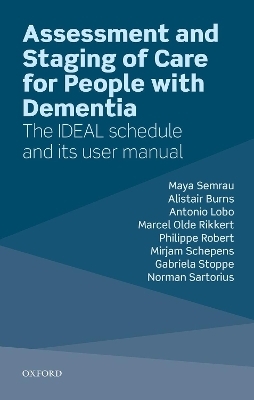 Assessment and Staging of Care for People with Dementia

The IDEAL schedule and its user manual

Maya Semrau
Alistair Burns
Antonio Lobo
Marcel Olde Rikkert
Philippe Robert
Mirjam Schepens
Gabriela Stoppe
Norman Sartorius

OXFORD